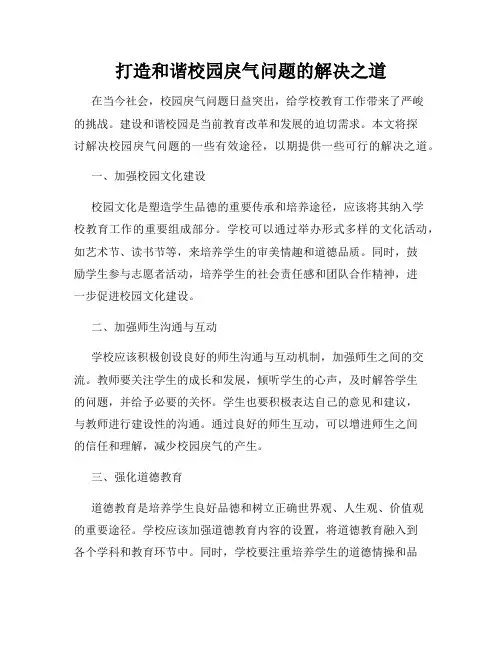 打造和谐校园戾气问题的解决之道

在当今社会，校园戾气问题日益突出，给学校教育工作带来了严峻的挑战。建设和谐校园是当前教育改革和发展的迫切需求。本文将探讨解决校园戾气问题的一些有效途径，以期提供一些可行的解决之道。

一、加强校园文化建设

校园文化是塑造学生品德的重要传承和培养途径，应该将其纳入学校教育工作的重要组成部分。学校可以通过举办形式多样的文化活动，如艺术节、读书节等，来培养学生的审美情趣和道德品质。同时，鼓励学生参与志愿者活动，培养学生的社会责任感和团队合作精神，进一步促进校园文化建设。

二、加强师生沟通与互动

学校应该积极创设良好的师生沟通与互动机制，加强师生之间的交流。教师要关注学生的成长和发展，倾听学生的心声，及时解答学生的问题，并给予必要的关怀。学生也要积极表达自己的意见和建议，与教师进行建设性的沟通。通过良好的师生互动，可以增进师生之间的信任和理解，减少校园戾气的产生。

三、强化道德教育

道德教育是培养学生良好品德和树立正确世界观、人生观、价值观的重要途径。学校应该加强道德教育内容的设置，将道德教育融入到各个学科和教育环节中。同时，学校要注重培养学生的道德情操和品